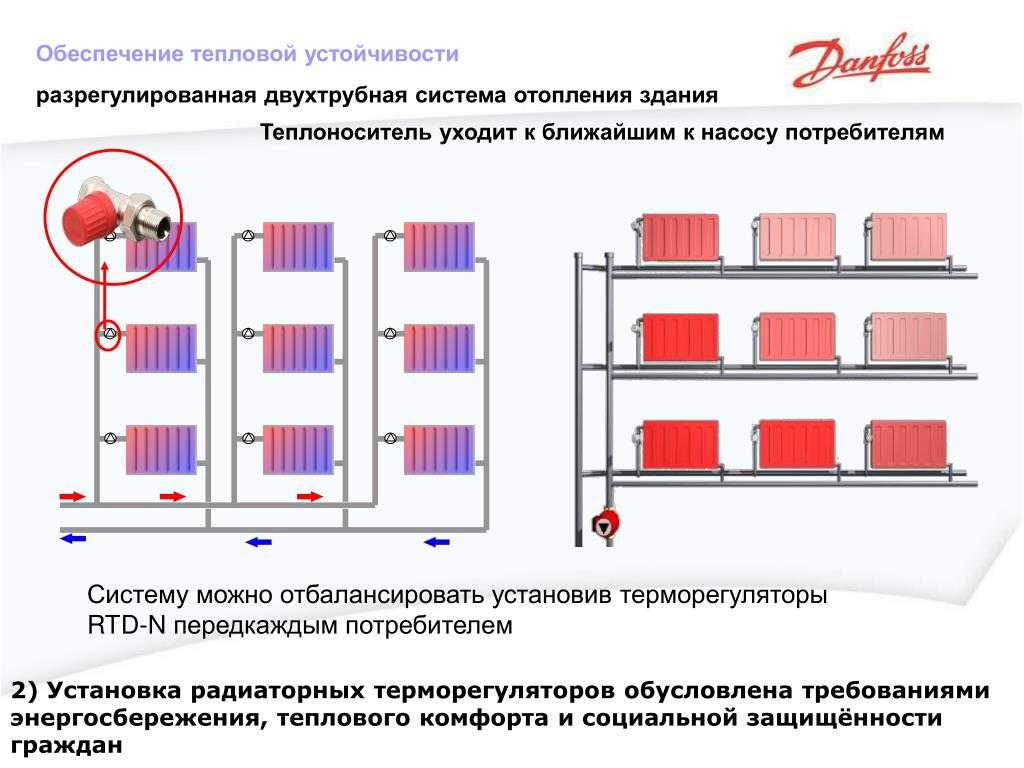 Обеспечение тепловой устойчивости

Danfoss

разрегулированная двухтрубная система отопления здания

Теплоноситель уходит к ближайшим к насосу потребителям

Систему можно отбалансировать установив терморегуляторы RTD-N передкаждым потребителем

2) Установка радиаторных терморегуляторов обусловлена требованиями энергосбережения, теплового комфорта и социальной защищённости граждан